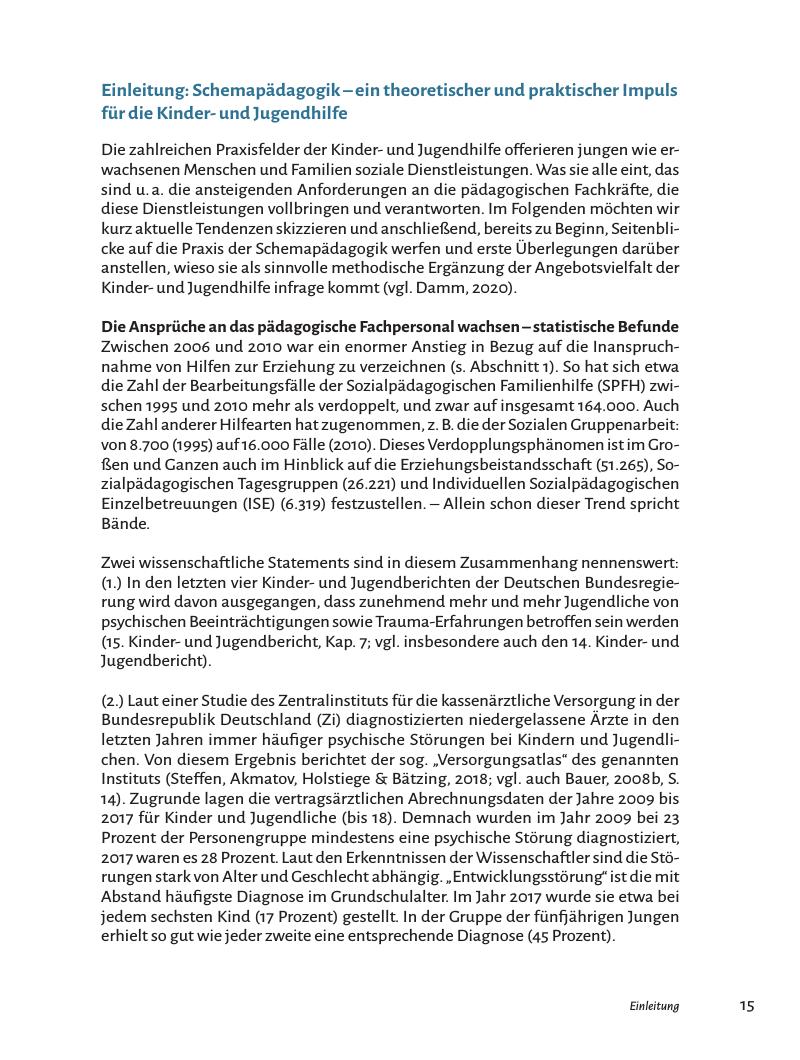 Einleitung: Schemapädagogik – ein theoretischer und praktischer Impuls für die Kinder- und Jugendhilfe

Die zahlreichen Praxisfelder der Kinder- und Jugendhilfe offerieren jungen wie erwachsenen Menschen und Familien soziale Dienstleistungen. Was sie alle eint, das sind u. a. die ansteigenden Anforderungen an die pädagogischen Fachkräfte, die diese Dienstleistungen vollbringen und verantworten. Im Folgenden möchten wir kurz aktuelle Tendenzen skizzieren und anschließend, bereits zu Beginn, Seitenblicke auf die Praxis der Schemapädagogik werfen und erste Überlegungen darüber anstellen, wieso sie als sinnvolle methodische Ergänzung der Angebotsvielfalt der Kinder- und Jugendhilfe infrage kommt (vgl. Damm, 2020).

Die Ansprüche an das pädagogische Fachpersonal wachsen – statistische Befunde
Zwischen 2006 und 2010 war ein enormer Anstieg in Bezug auf die Inanspruchnahme von Hilfen zur Erziehung zu verzeichnen (s. Abschnitt 1). So hat sich etwa die Zahl der Bearbeitungsfälle der Sozialpädagogischen Familienhilfe (SPFH) zwischen 1995 und 2010 mehr als verdoppelt, und zwar auf insgesamt 164.000. Auch die Zahl anderer Hilfearten hat zugenommen, z. B. die der Sozialen Gruppenarbeit: von 8.700 (1995) auf 16.000 Fälle (2010). Dieses Verdopplungsphänomen ist im Großen und Ganzen auch im Hinblick auf die Erziehungsbeistandsschaft (51.265), Sozialpädagogischen Tagesgruppen (26.221) und Individuellen Sozialpädagogischen Einzelbetreuungen (ISE) (6.319) festzustellen. – Allein schon dieser Trend spricht Bände.

Zwei wissenschaftliche Statements sind in diesem Zusammenhang nennenswert: (1.) In den letzten vier Kinder- und Jugendberichten der Deutschen Bundesregierung wird davon ausgegangen, dass zunehmend mehr und mehr Jugendliche von psychischen Beeinträchtigungen sowie Trauma-Erfahrungen betroffen sein werden (15. Kinder- und Jugendbericht, Kap. 7; vgl. insbesondere auch den 14. Kinder- und Jugendbericht).

(2.) Laut einer Studie des Zentralinstituts für die kassenärztliche Versorgung in der Bundesrepublik Deutschland (Zi) diagnostizierten niedergelassene Ärzte in den letzten Jahren immer häufiger psychische Störungen bei Kindern und Jugendlichen. Von diesem Ergebnis berichtet der sog. „Versorgungsatlas“ des genannten Instituts (Steffen, Akmatov, Holstiege & Bätzing, 2018; vgl. auch Bauer, 2008b, S. 14). Zugrunde lagen die vertragsärztlichen Abrechnungsdaten der Jahre 2009 bis 2017 für Kinder und Jugendliche (bis 18). Demnach wurden im Jahr 2009 bei 23 Prozent der Personengruppe mindestens eine psychische Störung diagnostiziert, 2017 waren es 28 Prozent. Laut den Erkenntnissen der Wissenschaftler sind die Störungen stark von Alter und Geschlecht abhängig. „Entwicklungsstörung“ ist die mit Abstand häufigste Diagnose im Grundschulalter. Im Jahr 2017 wurde sie etwa bei jedem sechsten Kind (17 Prozent) gestellt. In der Gruppe der fünfjährigen Jungen erhielt so gut wie jeder zweite eine entsprechende Diagnose (45 Prozent).

Einleitung 15